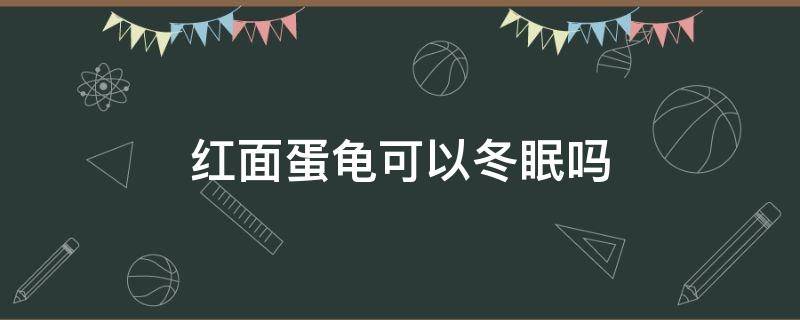 红面蛋龟可以冬眠吗